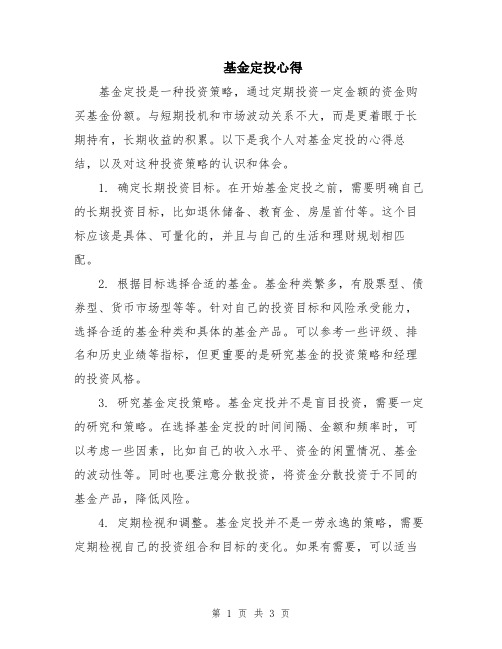 基金定投心得

基金定投是一种投资策略，通过定期投资一定金额的资金购买基金份额。与短期投机和市场波动关系不大，而是更着眼于长期持有，长期收益的积累。以下是我个人对基金定投的心得总结，以及对这种投资策略的认识和体会。

1. 确定长期投资目标。在开始基金定投之前，需要明确自己的长期投资目标，比如退休储备、教育金、房屋首付等。这个目标应该是具体、可量化的，并且与自己的生活和理财规划相匹配。

2. 根据目标选择合适的基金。基金种类繁多，有股票型、债券型、货币市场型等等。针对自己的投资目标和风险承受能力，选择合适的基金种类和具体的基金产品。可以参考一些评级、排名和历史业绩等指标，但更重要的是研究基金的投资策略和经理的投资风格。

3. 研究基金定投策略。基金定投并不是盲目投资，需要一定的研究和策略。在选择基金定投的时间间隔、金额和频率时，可以考虑一些因素，比如自己的收入水平、资金的闲置情况、基金的波动性等。同时也要注意分散投资，将资金分散投资于不同的基金产品，降低风险。

4. 定期检视和调整。基金定投并不是一劳永逸的策略，需要定期检视自己的投资组合和目标的变化。如果有需要，可以适当

第 1 页 共 3 页